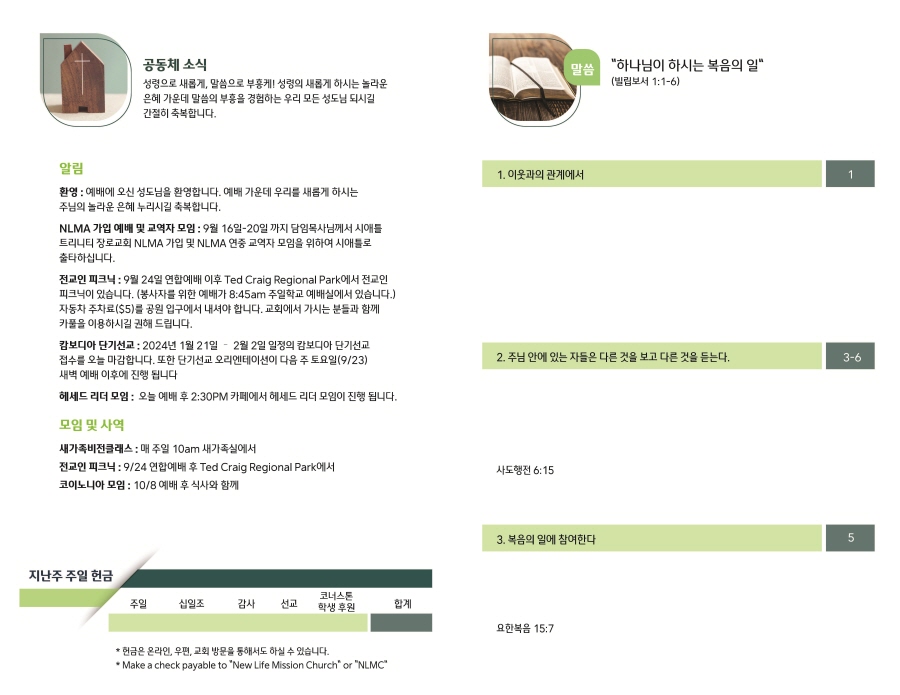 공동체 소식

성령으로 새롭게, 말씀으로 부흥케! 성령의 새롭게 하시는 놀라운 은혜 가운데 말씀의 부흥을 경험하는 우리 모든 성도님 되시길 간절히 축복합니다.

알림

환영 : 예배에 오신 성도님을 환영합니다. 예배 가운데 우리를 새롭게 하시는 주님의 놀라운 은혜 누리시길 축복합니다.

NLMA 가입 예배 및 교역자 모임 : 9월 16일-20일 까지 담임목사님께서 시애틀 트리니티 장로교회 NLMA 가입 및 NLMA 연중 교역자 모임을 위하여 시애틀로 출타하십니다.

전교인 피크닉 : 9월 24일 연합예배 이후 Ted Craig Regional Park에서 전교인 피크닉이 있습니다. (봉사자를 위한 예배가 8:45am 주일학교 예배실에서 있습니다.) 자동차 주차료($5)를 공원 입구에서 내셔야 합니다. 교회에서 가시는 분들과 함께 카풀을 이용하시길 권해 드립니다.

캄보디아 단기선교 : 2024년 1월 21일 - 2월 2일 일정의 캄보디아 단기선교 접수를 오늘 마감합니다. 또한 단기선교 오리엔테이션이 다음 주 토요일(9/23) 새벽 예배 이후에 진행 됩니다

헤세드 리더 모임 : 오늘 예배 후 2:30PM 카페에서 헤세드 리더 모임이 진행 됩니다.

모임 및 사역

새가족비전클래스 : 매 주일 10am 새가족실에서
전교인 피크닉 : 9/24 연합예배 후 Ted Craig Regional Park에서
코이노니아 모임 : 10/8 예배 후 식사와 함께

지난주 주일 헌금

| 주일 | 십일조 | 감사 | 선교 | 코너스톤 학생 후원 | 합계 |
|---|---|---|---|---|---|
| | | | | | |

* 헌금은 온라인, 우편, 교회 방문을 통해서도 하실 수 있습니다.
* Make a check payable to "New Life Mission Church" or "NLMC"

말씀

"하나님이 하시는 복음의 일"
(빌립보서 1:1-6)

1. 이웃과의 관계에서 1

2. 주님 안에 있는 자들은 다른 것을 보고 다른 것을 듣는다. 3-6

사도행전 6:15

3. 복음의 일에 참여한다 5

요한복음 15:7